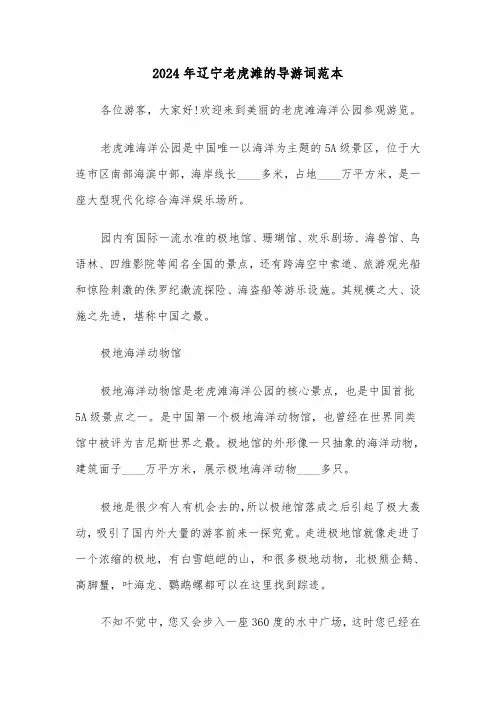 2024年辽宁老虎滩的导游词范本

各位游客，大家好!欢迎来到美丽的老虎滩海洋公园参观游览。

老虎滩海洋公园是中国唯一以海洋为主题的5A级景区，位于大连市区南部海滨中部，海岸线长____多米，占地____万平方米，是一座大型现代化综合海洋娱乐场所。

园内有国际一流水准的极地馆、珊瑚馆、欢乐剧场、海兽馆、鸟语林、四维影院等闻名全国的景点，还有跨海空中索道、旅游观光船和惊险刺激的侏罗纪激流探险、海盗船等游乐设施。其规模之大、设施之先进，堪称中国之最。

极地海洋动物馆

极地海洋动物馆是老虎滩海洋公园的核心景点，也是中国首批5A级景点之一。是中国第一个极地海洋动物馆，也曾经在世界同类馆中被评为吉尼斯世界之最。极地馆的外形像一只抽象的海洋动物，建筑面子____万平方米，展示极地海洋动物____多只。

极地是很少有人有机会去的,所以极地馆落成之后引起了极大轰动，吸引了国内外大量的游客前来一探究竟。走进极地馆就像走进了一个浓缩的极地，有白雪皑皑的山，和很多极地动物，北极熊企鹅、高脚蟹，叶海龙、鹦鹉螺都可以在这里找到踪迹。

不知不觉中，您又会步入一座360度的水中广场，这时您已经在